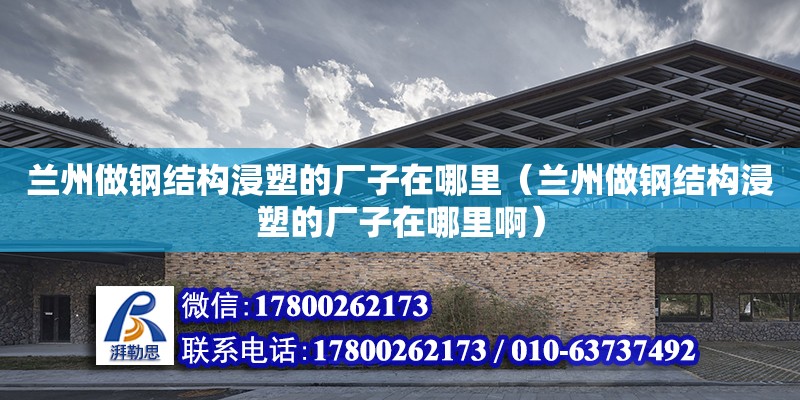 兰州做钢结构浸塑的厂子在哪里（兰州做钢结构浸塑的厂子在哪里啊）

湃勒思

微信：17800262173

联系电话：17800262173 / 010-63737492